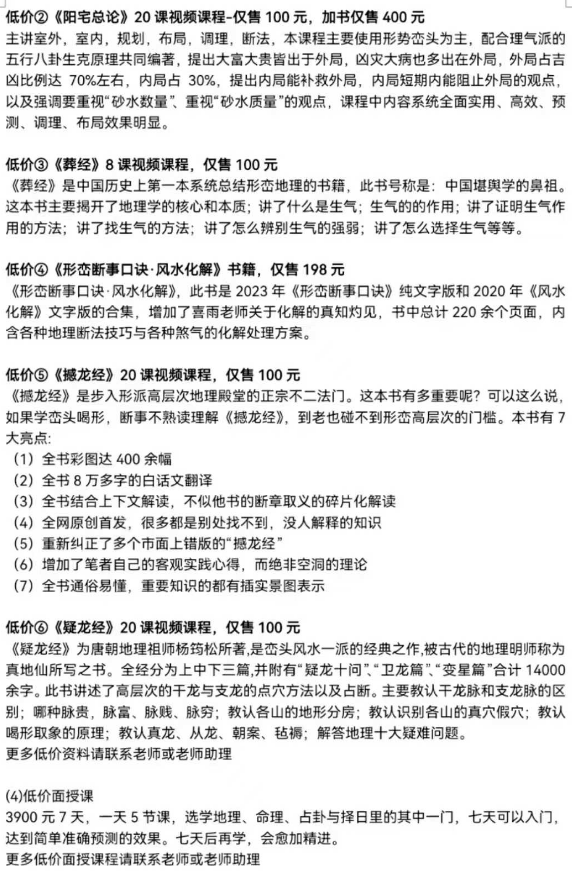 低价②《阳宅总论》20 课视频课程-仅售 100 元，加书仅售 400 元
主讲室外，室内，规划，布局，调理，断法，本课程主要使用形势峦头为主，配合理气派的五行八卦生克原理共同编著，提出大富大贵皆出于外局，凶灾大病也多出在外局，外局占吉凶比例达 70%左右，内局占 30%，提出内局能补救外局，内局短期内能阻止外局的观点，以及强调要重视“砂水数量”、重视“砂水质量”的观点，课程中内容系统全面实用、高效、预测、调理、布局效果明显。

低价③《葬经》8 课视频课程，仅售 100 元
《葬经》是中国历史上第一本系统总结形峦地理的书籍，此书号称是：中国堪舆学的鼻祖。这本书主要揭开了地理学的核心和本质；讲了什么是生气；生气的的作用；讲了证明生气作用的方法；讲了找生气的方法；讲了怎么辨别生气的强弱；讲了怎么选择生气等等。

低价④《形峦断事口诀·风水化解》书籍，仅售 198 元
《形峦断事口诀·风水化解》，此书是 2023 年《形峦断事口诀》纯文字版和 2020 年《风水化解》文字版的合集，增加了喜雨老师关于化解的真知灼见，书中总计 220 余个页面，内含各种地理断法技巧与各种煞气的化解处理方案。

低价⑤《撼龙经》20 课视频课程，仅售 100 元
《撼龙经》是步入形派高层次地理殿堂的正宗不二法门。这本书有多重要呢？可以这么说，如果学峦头喝形，断事不熟读理解《撼龙经》，到老也碰不到形峦高层次的门槛。本书有 7 大亮点：
（1）全书彩图达 400 余幅
（2）全书 8 万多字的白话文翻译
（3）全书结合上下文解读，不似他书的断章取义的碎片化解读
（4）全网原创首发，很多都是别处找不到，没人解释的知识
（5）重新纠正了多个市面上错版的“撼龙经”
（6）增加了笔者自己的客观实践心得，而绝非空洞的理论
（7）全书通俗易懂，重要知识的都有插实景图表示

低价⑥《疑龙经》20 课视频课程，仅售 100 元
《疑龙经》为唐朝地理祖师杨筠松所著，是峦头风水一派的经典之作,被古代的地理明师称为真地仙所写之书。全经分为上中下三篇,并附有“疑龙十问”、“卫龙篇”、“变星篇”合计 14000 余字。此书讲述了高层次的干龙与支龙的点穴方法以及占断。主要教认干龙脉和支龙脉的区别；哪种脉贵，脉富、脉贱、脉穷；教认各山的地形分房；教认识别各山的真穴假穴；教认喝形取象的原理；教认真龙、从龙、朝案、毡褥；解答地理十大疑难问题。
更多低价资料请联系老师或老师助理

(4)低价面授课
3900 元 7 天，一天 5 节课，选学地理、命理、占卦与择日里的其中一门，七天可以入门，达到简单准确预测的效果。七天后再学，会愈加精进。
更多低价面授课程请联系老师或老师助理